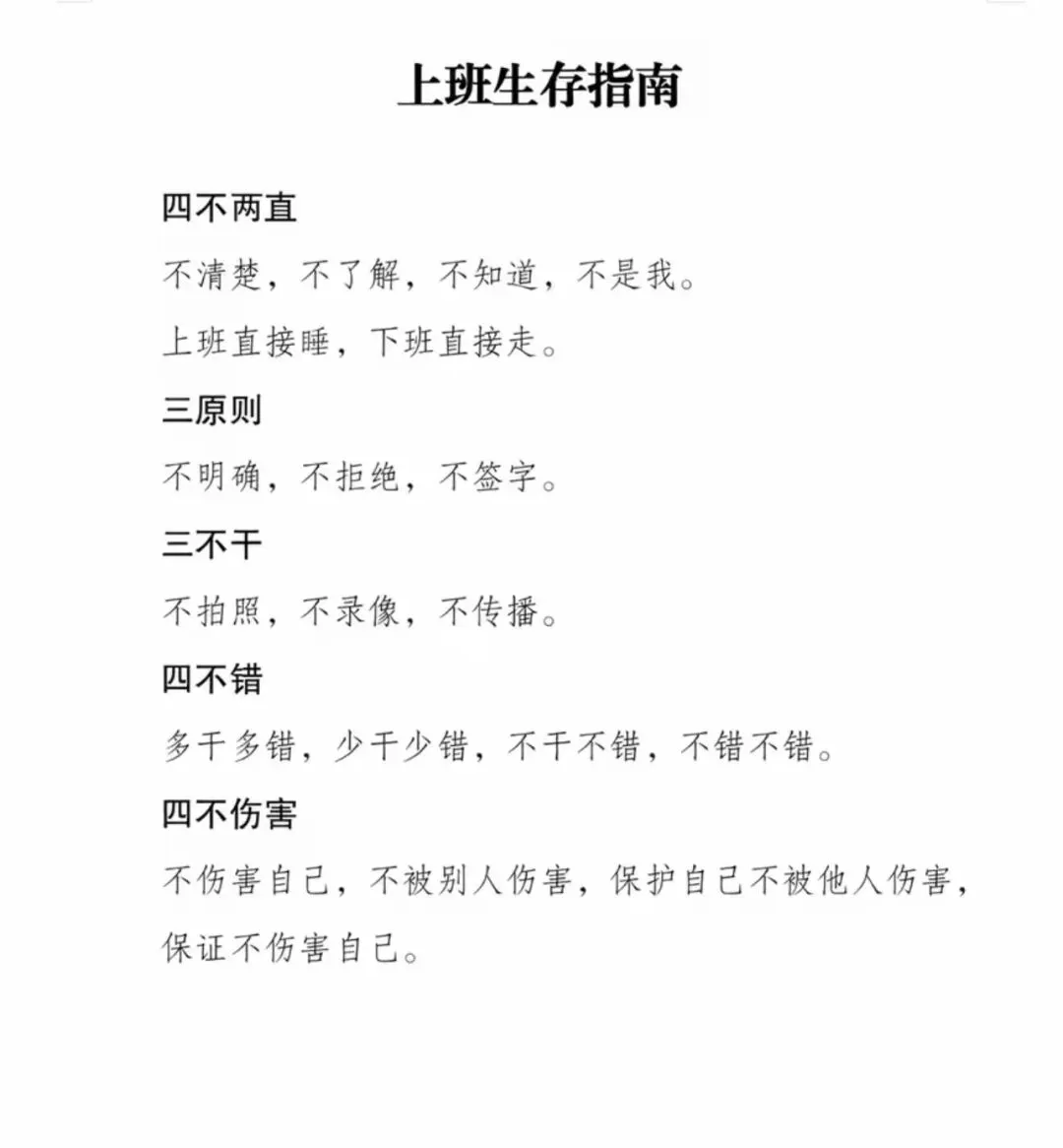 上班生存指南

四不两直

不清楚，不了解，不知道，不是我。

上班直接睡，下班直接走。

三原则

不明确，不拒绝，不签字。

三不干

不拍照，不录像，不传播。

四不错

多干多错，少干少错，不干不错，不错不错。

四不伤害

不伤害自己，不被别人伤害，保护自己不被他人伤害，保证不伤害自己。